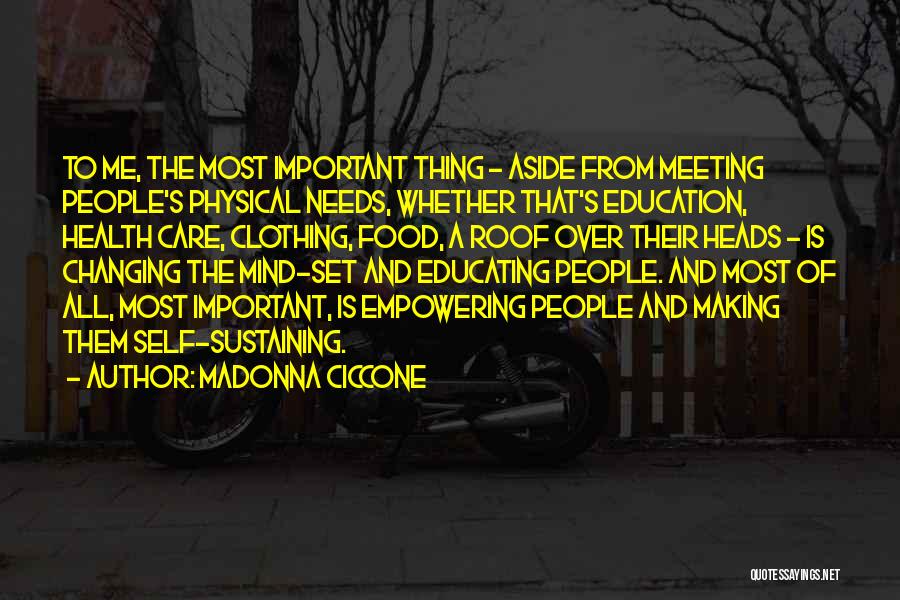 TO ME, THE MOST IMPORTANT THING - ASIDE FROM MEETING PEOPLE'S PHYSICAL NEEDS, WHETHER THAT'S EDUCATION, HEALTH CARE, CLOTHING, FOOD, A ROOF OVER THEIR HEADS - IS CHANGING THE MIND-SET AND EDUCATING PEOPLE. AND MOST OF ALL, MOST IMPORTANT, IS EMPOWERING PEOPLE AND MAKING THEM SELF-SUSTAINING.
- AUTHOR: MADONNA CICCONE

QUOTESSAYINGS.NET